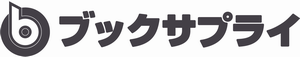 ブックサプライ